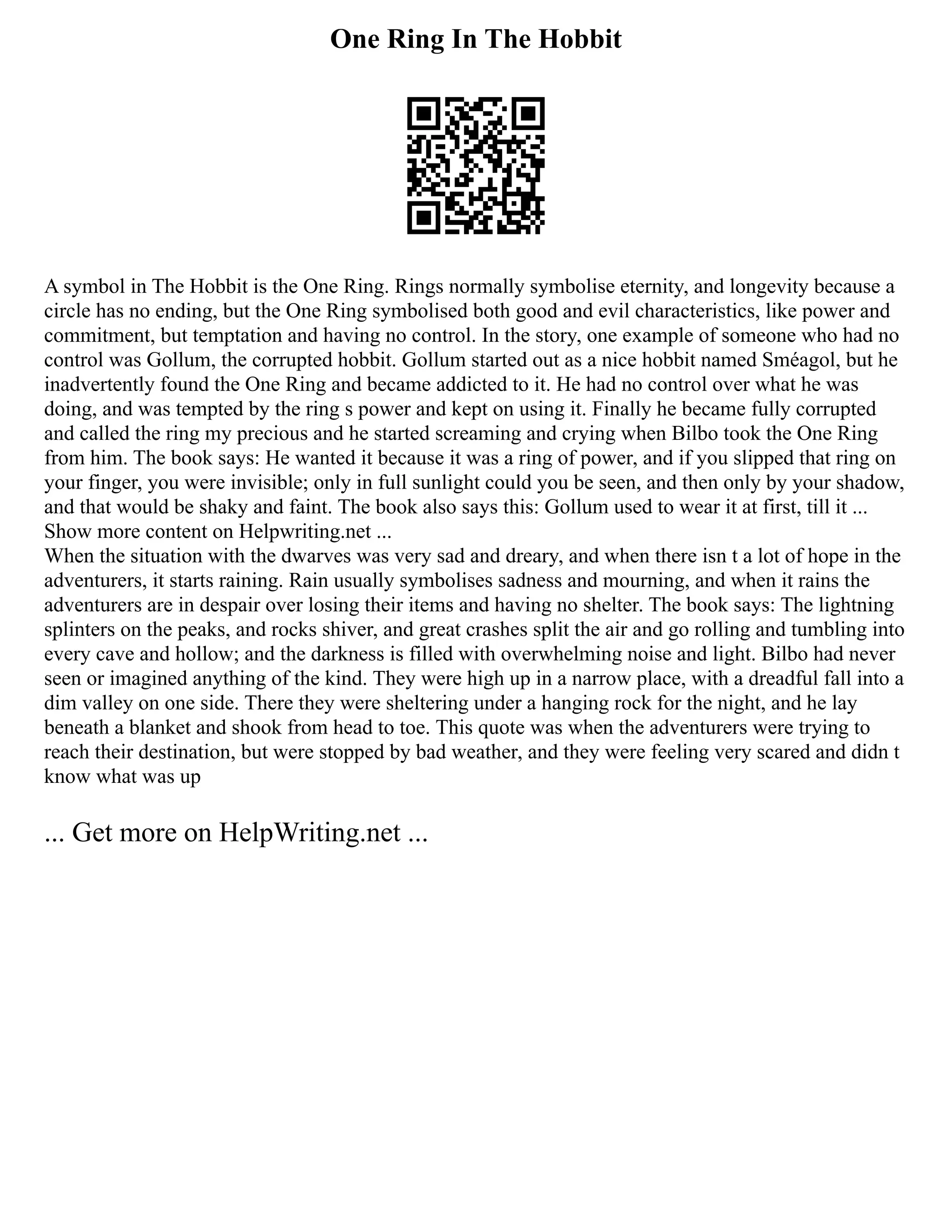 One Ring In The Hobbit

A symbol in The Hobbit is the One Ring. Rings normally symbolise eternity, and longevity because a circle has no ending, but the One Ring symbolised both good and evil characteristics, like power and commitment, but temptation and having no control. In the story, one example of someone who had no control was Gollum, the corrupted hobbit. Gollum started out as a nice hobbit named Sméagol, but he inadvertently found the One Ring and became addicted to it. He had no control over what he was doing, and was tempted by the ring s power and kept on using it. Finally he became fully corrupted and called the ring my precious and he started screaming and crying when Bilbo took the One Ring from him. The book says: He wanted it because it was a ring of power, and if you slipped that ring on your finger, you were invisible; only in full sunlight could you be seen, and then only by your shadow, and that would be shaky and faint. The book also says this: Gollum used to wear it at first, till it ...
Show more content on Helpwriting.net ...
When the situation with the dwarves was very sad and dreary, and when there isn t a lot of hope in the adventurers, it starts raining. Rain usually symbolises sadness and mourning, and when it rains the adventurers are in despair over losing their items and having no shelter. The book says: The lightning splinters on the peaks, and rocks shiver, and great crashes split the air and go rolling and tumbling into every cave and hollow; and the darkness is filled with overwhelming noise and light. Bilbo had never seen or imagined anything of the kind. They were high up in a narrow place, with a dreadful fall into a dim valley on one side. There they were sheltering under a hanging rock for the night, and he lay beneath a blanket and shook from head to toe. This quote was when the adventurers were trying to reach their destination, but were stopped by bad weather, and they were feeling very scared and didn t know what was up

... Get more on HelpWriting.net ...